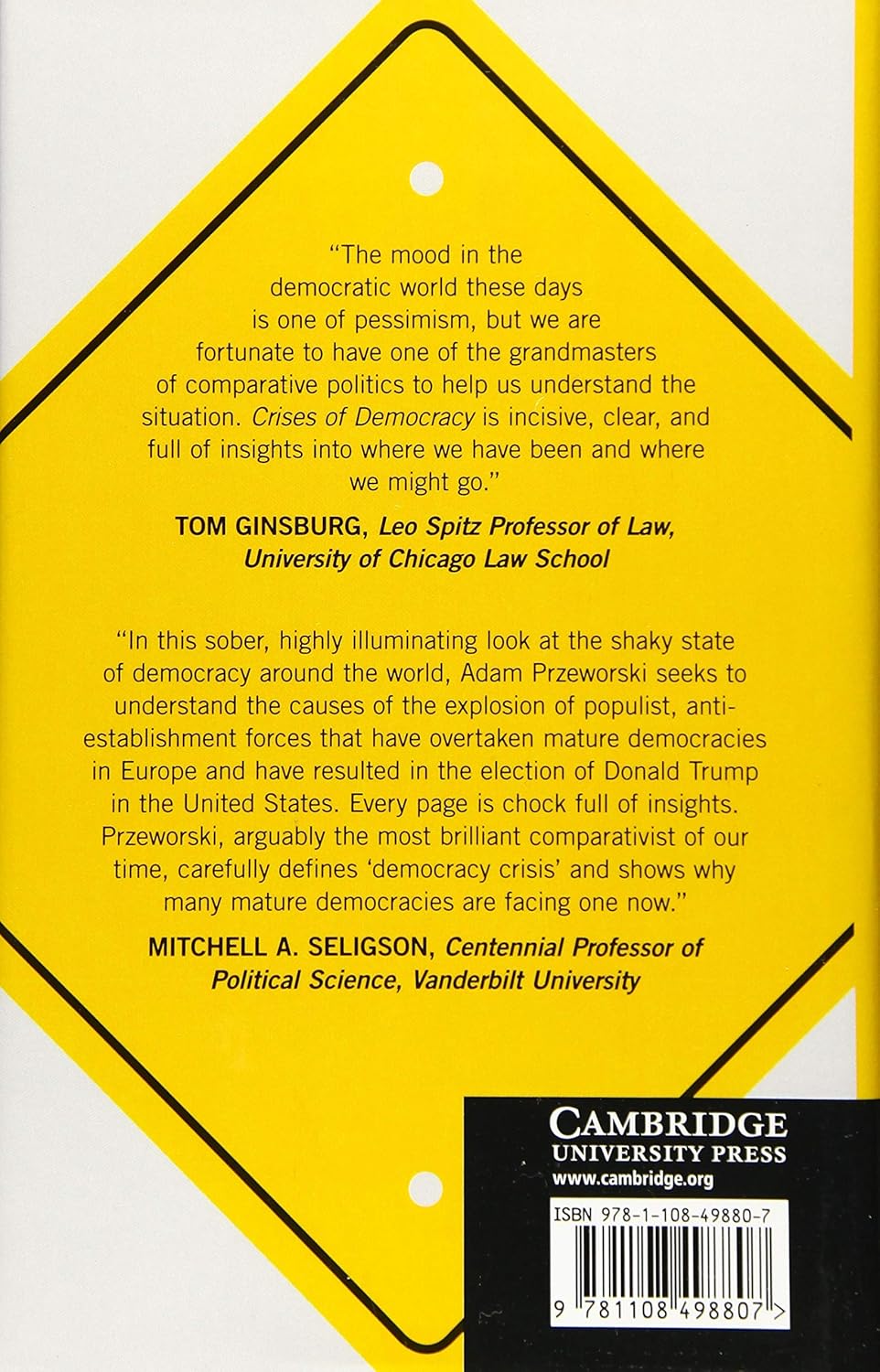 "The mood in the democratic world these days is one of pessimism, but we are fortunate to have one of the grandmasters of comparative politics to help us understand the situation. Crises of Democracy is incisive, clear, and full of insights into where we have been and where we might go."

TOM GINSBURG, Leo Spitz Professor of Law, University of Chicago Law School

"In this sober, highly illuminating look at the shaky state of democracy around the world, Adam Przeworski seeks to understand the causes of the explosion of populist, anti-establishment forces that have overtaken mature democracies in Europe and have resulted in the election of Donald Trump in the United States. Every page is chock full of insights. Przeworski, arguably the most brilliant comparativist of our time, carefully defines 'democracy crisis' and shows why many mature democracies are facing one now."

MITCHELL A. SELIGSON, Centennial Professor of Political Science, Vanderbilt University

CAMBRIDGE
UNIVERSITY PRESS
www.cambridge.org

ISBN 978-1-108-49880-7

9 781108 498807 >